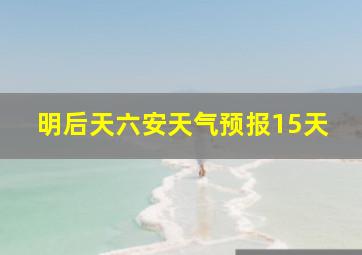 明后天六安天气预报15天